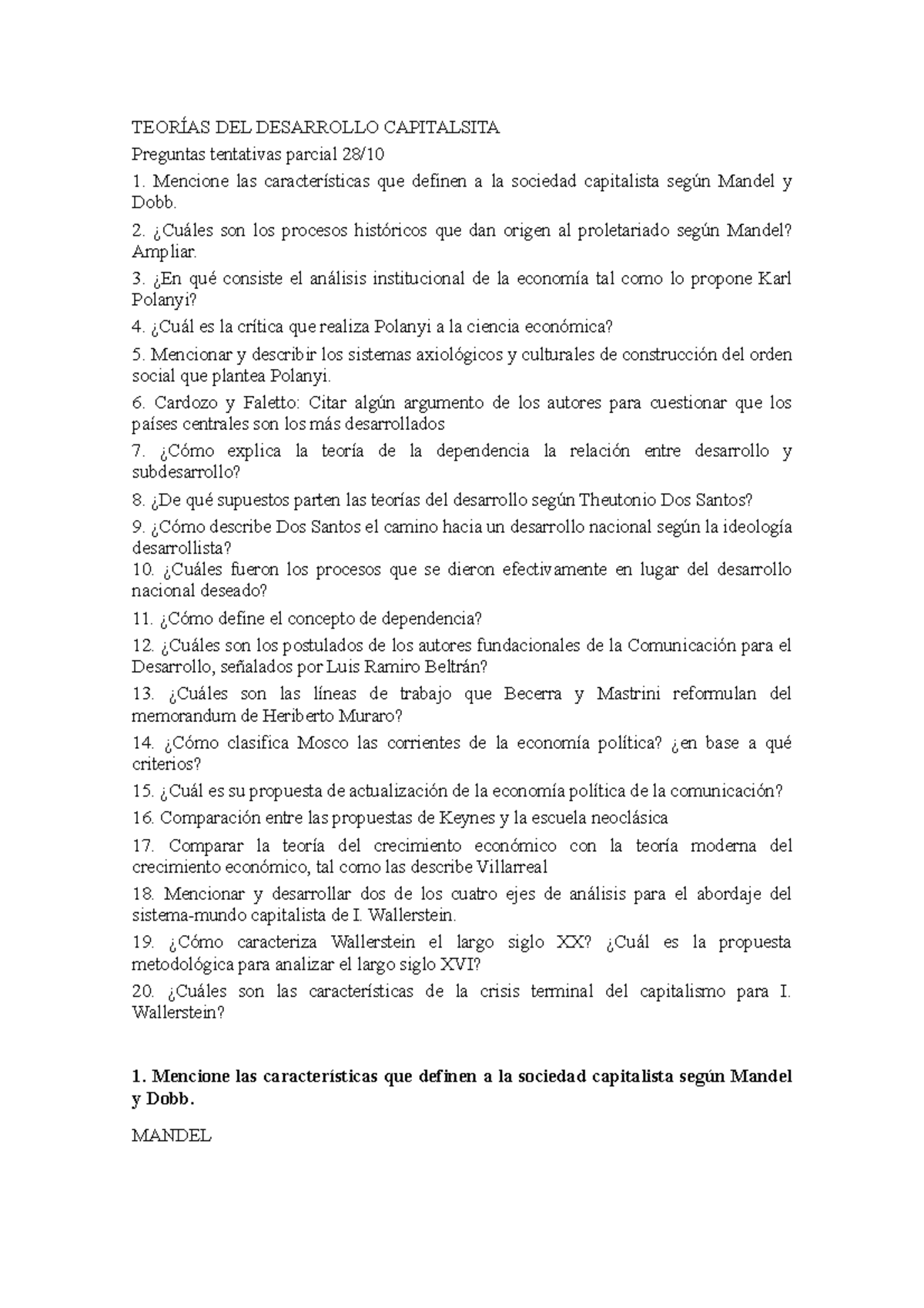 TEORÍAS DEL DESARROLLO CAPITALSITA

Preguntas tentativas parcial 28/10

1. Mencione las características que definen a la sociedad capitalista según Mandel y Dobb.

2. ¿Cuáles son los procesos históricos que dan origen al proletariado según Mandel? Ampliar.

3. ¿En qué consiste el análisis institucional de la economía tal como lo propone Karl Polanyi?

4. ¿Cuál es la crítica que realiza Polanyi a la ciencia económica?

5. Mencionar y describir los sistemas axiológicos y culturales de construcción del orden social que plantea Polanyi.

6. Cardozo y Faletto: Citar algún argumento de los autores para cuestionar que los países centrales son los más desarrollados

7. ¿Cómo explica la teoría de la dependencia la relación entre desarrollo y subdesarrollo?

8. ¿De qué supuestos parten las teorías del desarrollo según Theutonio Dos Santos?

9. ¿Cómo describe Dos Santos el camino hacia un desarrollo nacional según la ideología desarrollista?

10. ¿Cuáles fueron los procesos que se dieron efectivamente en lugar del desarrollo nacional deseado?

11. ¿Cómo define el concepto de dependencia?

12. ¿Cuáles son los postulados de los autores fundacionales de la Comunicación para el Desarrollo, señalados por Luis Ramiro Beltrán?

13. ¿Cuáles son las líneas de trabajo que Becerra y Mastrini reformulan del memorandum de Heriberto Muraro?

14. ¿Cómo clasifica Mosco las corrientes de la economía política? ¿en base a qué criterios?

15. ¿Cuál es su propuesta de actualización de la economía política de la comunicación?

16. Comparación entre las propuestas de Keynes y la escuela neoclásica

17. Comparar la teoría del crecimiento económico con la teoría moderna del crecimiento económico, tal como las describe Villarreal

18. Mencionar y desarrollar dos de los cuatro ejes de análisis para el abordaje del sistema-mundo capitalista de I. Wallerstein.

19. ¿Cómo caracteriza Wallerstein el largo siglo XX? ¿Cuál es la propuesta metodológica para analizar el largo siglo XVI?

20. ¿Cuáles son las características de la crisis terminal del capitalismo para I. Wallerstein?

1. Mencione las características que definen a la sociedad capitalista según Mandel y Dobb.

MANDEL